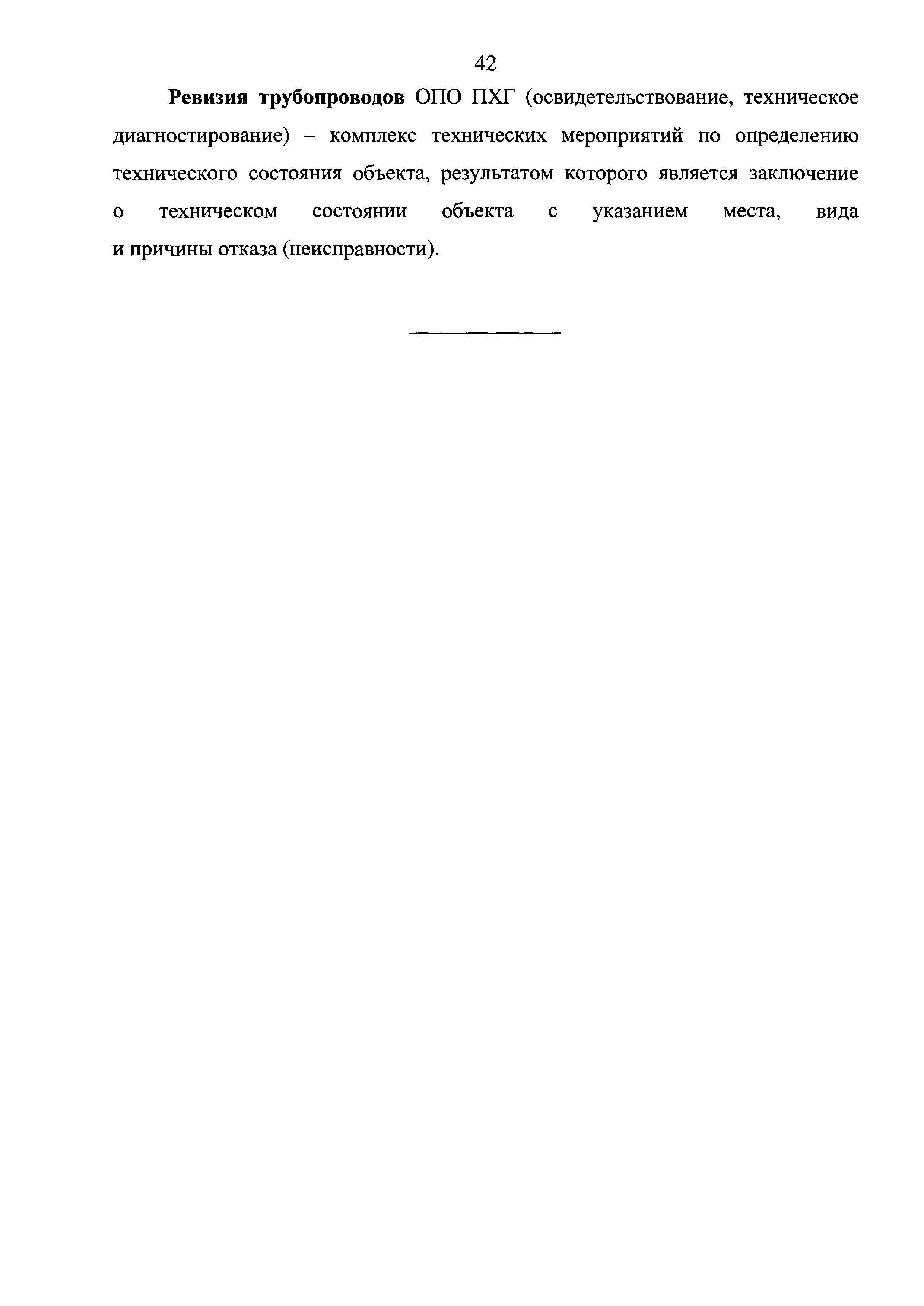 42

Ревизия трубопроводов ОПО ПХГ (освидетельствование, техническое диагностирование) – комплекс технических мероприятий по определению технического состояния объекта, результатом которого является заключение о техническом состоянии объекта с указанием места, вида и причины отказа (неисправности).